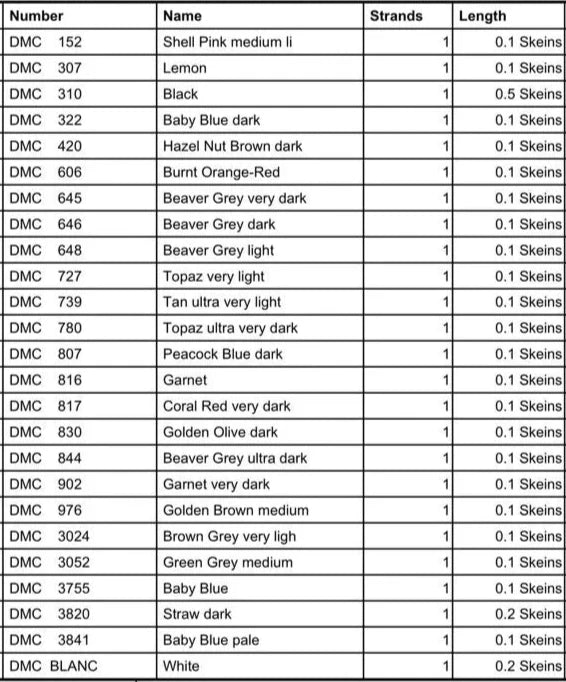 | Number | Name | Strands | Length |
|---|---|---|---|
| DMC 152 | Shell Pink medium li | 1 | 0.1 Skeins |
| DMC 307 | Lemon | 1 | 0.1 Skeins |
| DMC 310 | Black | 1 | 0.5 Skeins |
| DMC 322 | Baby Blue dark | 1 | 0.1 Skeins |
| DMC 420 | Hazel Nut Brown dark | 1 | 0.1 Skeins |
| DMC 606 | Burnt Orange-Red | 1 | 0.1 Skeins |
| DMC 645 | Beaver Grey very dark | 1 | 0.1 Skeins |
| DMC 646 | Beaver Grey dark | 1 | 0.1 Skeins |
| DMC 648 | Beaver Grey light | 1 | 0.1 Skeins |
| DMC 727 | Topaz very light | 1 | 0.1 Skeins |
| DMC 739 | Tan ultra very light | 1 | 0.1 Skeins |
| DMC 780 | Topaz ultra very dark | 1 | 0.1 Skeins |
| DMC 807 | Peacock Blue dark | 1 | 0.1 Skeins |
| DMC 816 | Garnet | 1 | 0.1 Skeins |
| DMC 817 | Coral Red very dark | 1 | 0.1 Skeins |
| DMC 830 | Golden Olive dark | 1 | 0.1 Skeins |
| DMC 844 | Beaver Grey ultra dark | 1 | 0.1 Skeins |
| DMC 902 | Garnet very dark | 1 | 0.1 Skeins |
| DMC 976 | Golden Brown medium | 1 | 0.1 Skeins |
| DMC 3024 | Brown Grey very ligh | 1 | 0.1 Skeins |
| DMC 3052 | Green Grey medium | 1 | 0.1 Skeins |
| DMC 3755 | Baby Blue | 1 | 0.1 Skeins |
| DMC 3820 | Straw dark | 1 | 0.2 Skeins |
| DMC 3841 | Baby Blue pale | 1 | 0.1 Skeins |
| DMC BLANC | White | 1 | 0.2 Skeins |